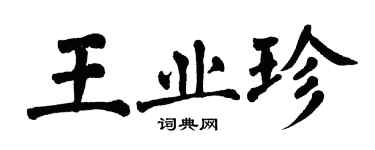 王业珍
词典网